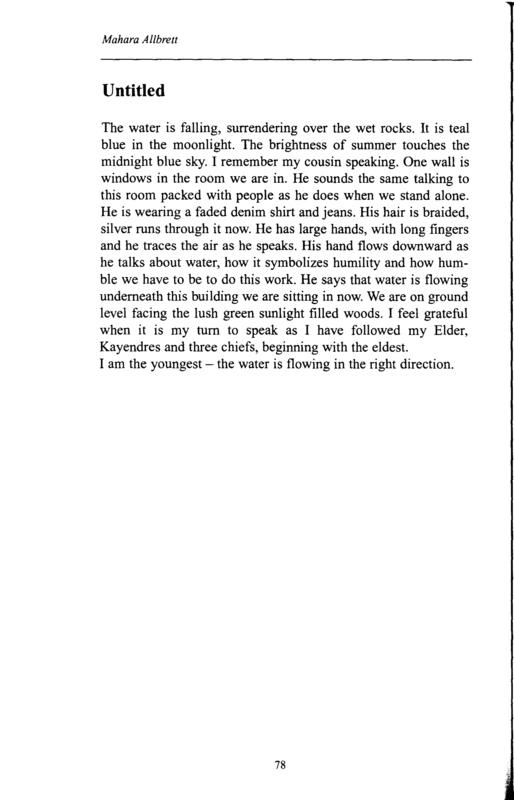 Mahara Allbrett

Untitled

The water is falling, surrendering over the wet rocks. It is teal blue in the moonlight. The brightness of summer touches the midnight blue sky. I remember my cousin speaking. One wall is windows in the room we are in. He sounds the same talking to this room packed with people as he does when we stand alone. He is wearing a faded denim shirt and jeans. His hair is braided, silver runs through it now. He has large hands, with long fingers and he traces the air as he speaks. His hand flows downward as he talks about water, how it symbolizes humility and how humble we have to be to do this work. He says that water is flowing underneath this building we are sitting in now. We are on ground level facing the lush green sunlight filled woods. I feel grateful when it is my turn to speak as I have followed my Elder, Kayendres and three chiefs, beginning with the eldest.
I am the youngest – the water is flowing in the right direction.

78